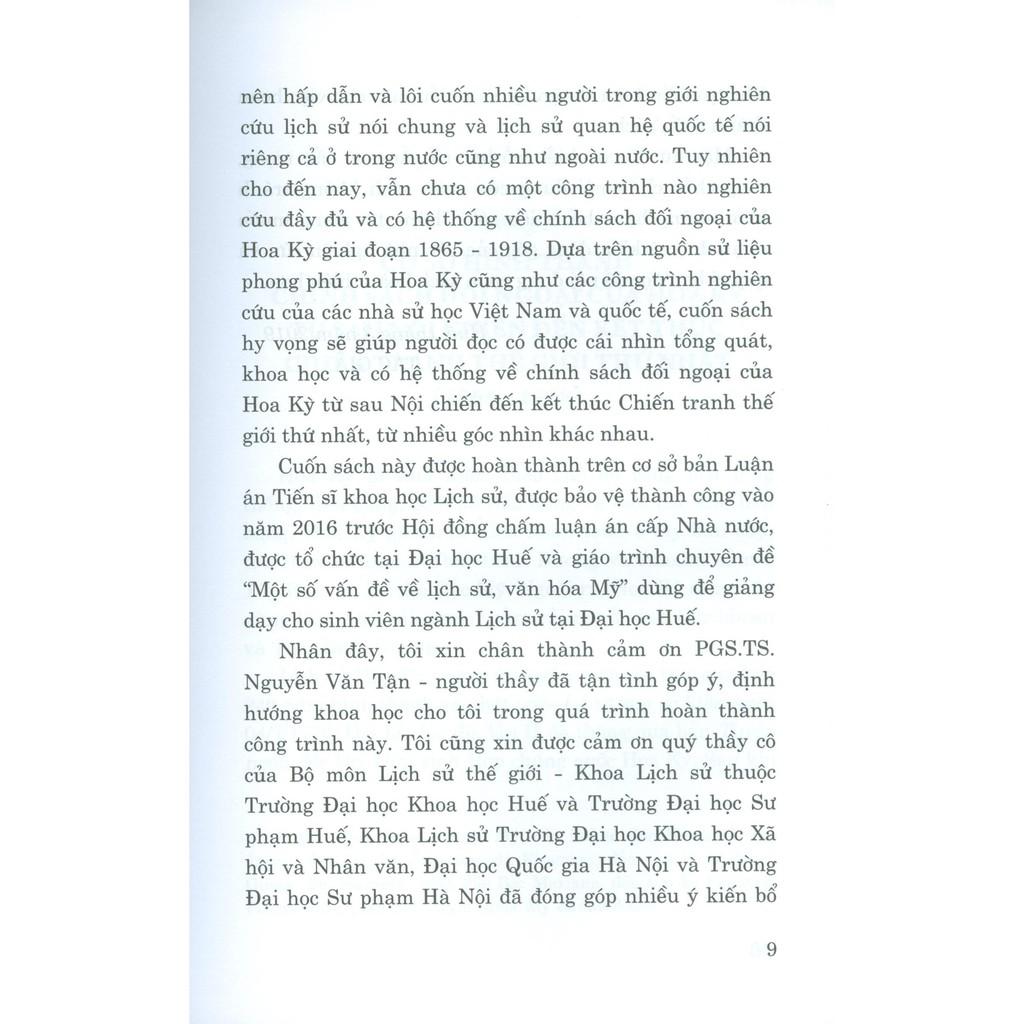 nên hấp dẫn và lôi cuốn nhiều người trong giới nghiên cứu lịch sử nói chung và lịch sử quan hệ quốc tế nói riêng cả ở trong nước cũng như ngoài nước. Tuy nhiên cho đến nay, vẫn chưa có một công trình nào nghiên cứu đầy đủ và có hệ thống về chính sách đối ngoại của Hoa Kỳ giai đoạn 1865 - 1918. Dựa trên nguồn sử liệu phong phú của Hoa Kỳ cũng như các công trình nghiên cứu của các nhà sử học Việt Nam và quốc tế, cuốn sách hy vọng sẽ giúp người đọc có được cái nhìn tổng quát, khoa học và có hệ thống về chính sách đối ngoại của Hoa Kỳ từ sau Nội chiến đến kết thúc Chiến tranh thế giới thứ nhất, từ nhiều góc nhìn khác nhau.

Cuốn sách này được hoàn thành trên cơ sở bản Luận án Tiến sĩ khoa học Lịch sử, được bảo vệ thành công vào năm 2016 trước Hội đồng chấm luận án cấp Nhà nước, được tổ chức tại Đại học Huế và giáo trình chuyên đề "Một số vấn đề về lịch sử, văn hóa Mỹ" dùng để giảng dạy cho sinh viên ngành Lịch sử tại Đại học Huế.

Nhân đây, tôi xin chân thành cảm ơn PGS.TS. Nguyễn Văn Tận - người thầy đã tận tình góp ý, định hướng khoa học cho tôi trong quá trình hoàn thành công trình này. Tôi cũng xin được cảm ơn quý thầy cô của Bộ môn Lịch sử thế giới - Khoa Lịch sử thuộc Trường Đại học Khoa học Huế và Trường Đại học Sư phạm Huế, Khoa Lịch sử Trường Đại học Khoa học Xã hội và Nhân văn, Đại học Quốc gia Hà Nội và Trường Đại học Sư phạm Hà Nội đã đóng góp nhiều ý kiến bổ

9